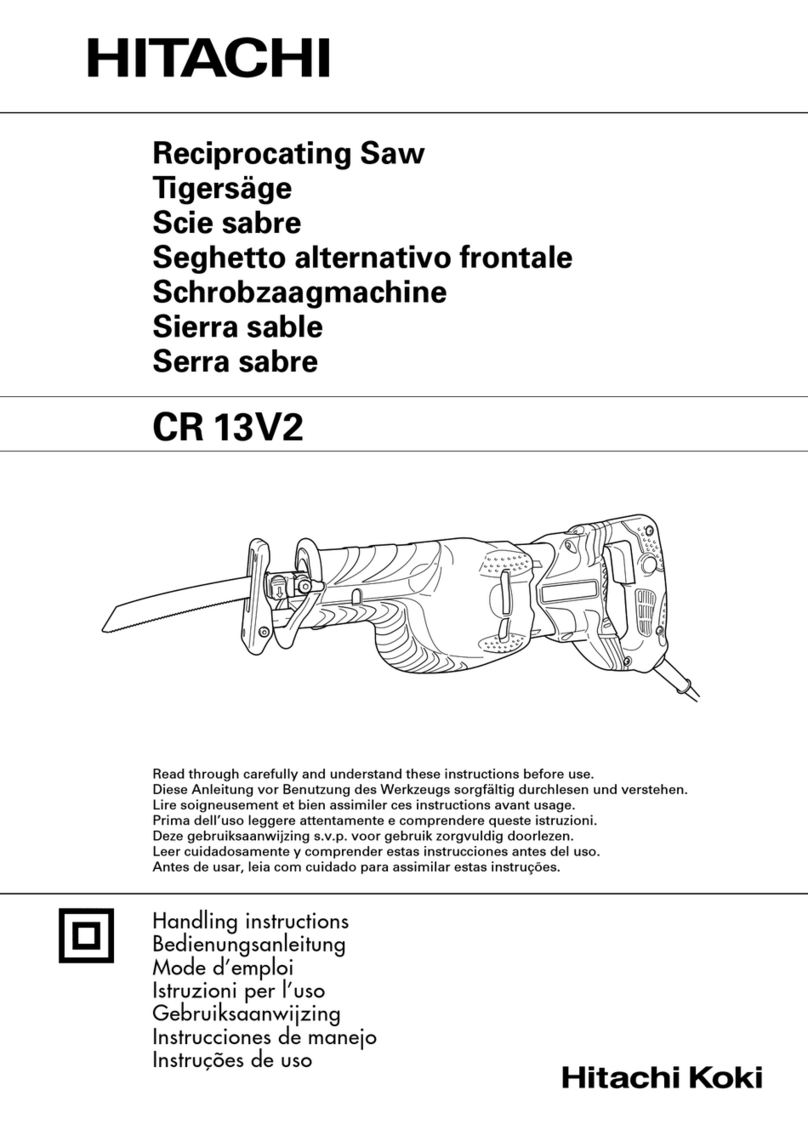 HITACHI

Reciprocating Saw
Tigersäge
Scie sabre
Seghetto alternativo frontale
Schrobzaagmachine
Sierra sable
Serra sabre

CR 13V2

Read through carefully and understand these instructions before use.
Diese Anleitung vor Benutzung des Werkzeugs sorgfältig durchlesen und verstehen.
Lire soigneusement et bien assimiler ces instructions avant usage.
Prima dell'uso leggere attentamente e comprendere queste istruzioni.
Deze gebruiksaanwijzing s.v.p. voor gebruik zorgvuldig doorlezen.
Leer cuidadosamente y comprender estas instrucciones antes del uso.
Antes de usar, leia com cuidado para assimilar estas instruções.

Handling instructions
Bedienungsanleitung
Mode d'emploi
Istruzioni per l'uso
Gebruiksaanwijzing
Instrucciones de manejo
Instruções de uso

Hitachi Koki